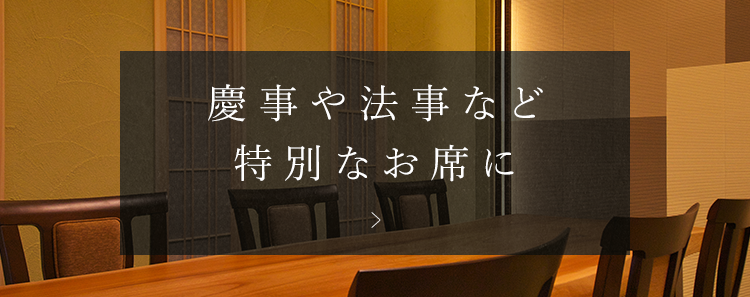 慶事や法事など
特別なお席に

>